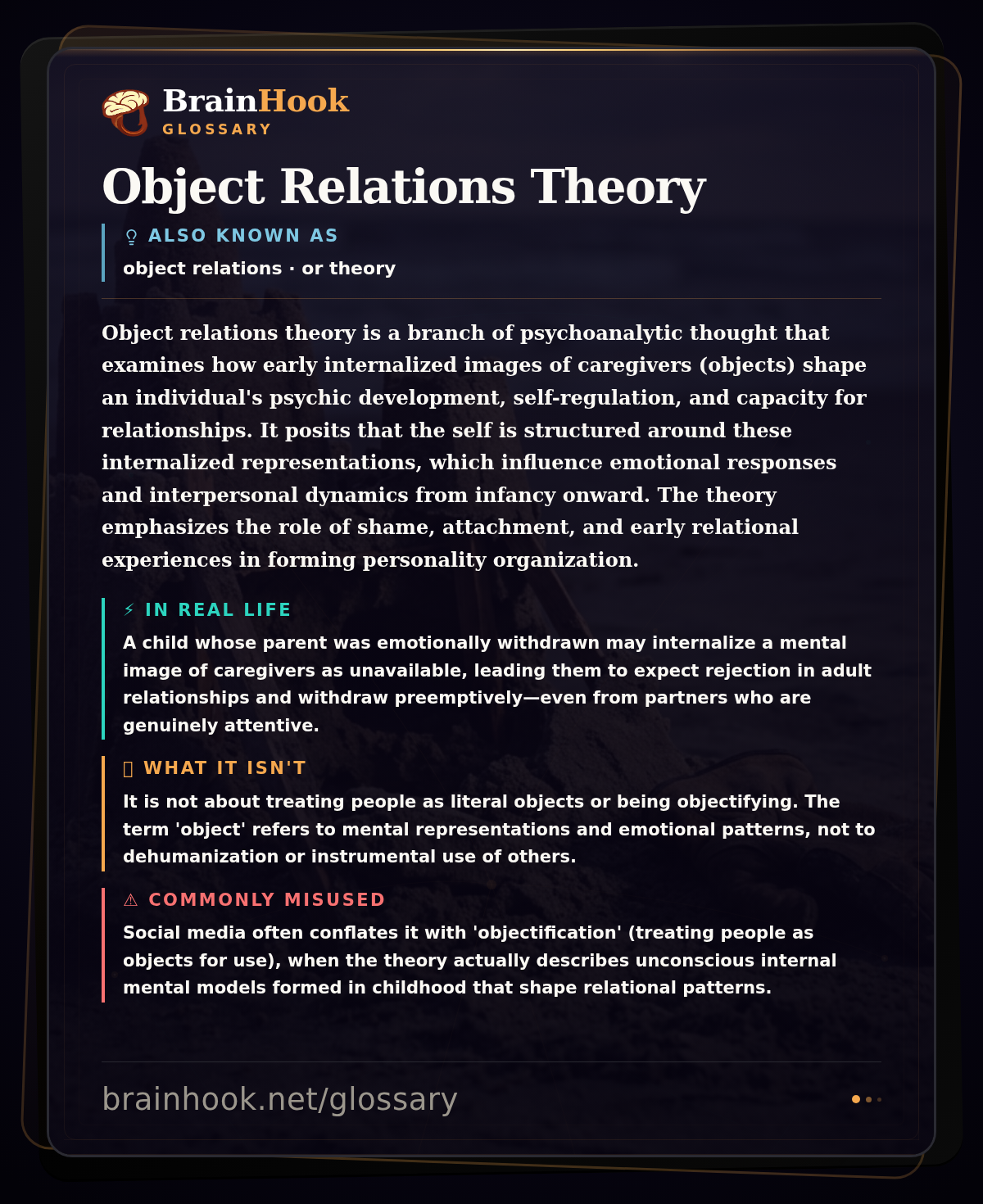 BrainHook
GLOSSARY

Object Relations Theory

ALSO KNOWN AS
object relations · or theory

Object relations theory is a branch of psychoanalytic thought that examines how early internalized images of caregivers (objects) shape an individual's psychic development, self-regulation, and capacity for relationships. It posits that the self is structured around these internalized representations, which influence emotional responses and interpersonal dynamics from infancy onward. The theory emphasizes the role of shame, attachment, and early relational experiences in forming personality organization.

⚡ IN REAL LIFE
A child whose parent was emotionally withdrawn may internalize a mental image of caregivers as unavailable, leading them to expect rejection in adult relationships and withdraw preemptively—even from partners who are genuinely attentive.

WHAT IT ISN'T
It is not about treating people as literal objects or being objectifying. The term 'object' refers to mental representations and emotional patterns, not to dehumanization or instrumental use of others.

⚠ COMMONLY MISUSED
Social media often conflates it with 'objectification' (treating people as objects for use), when the theory actually describes unconscious internal mental models formed in childhood that shape relational patterns.

brainhook.net/glossary